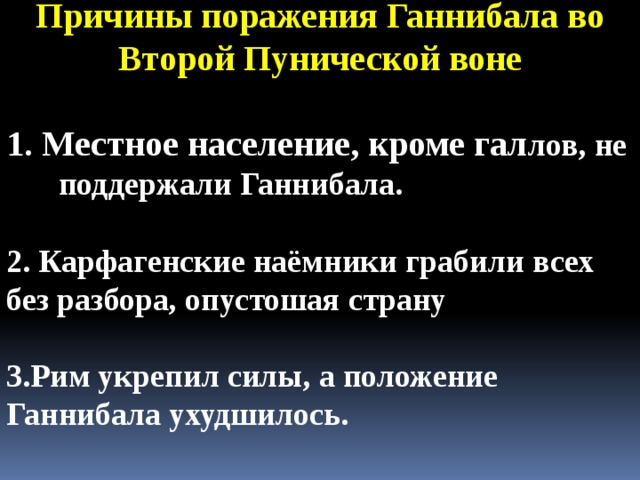 Причины поражения Ганнибала во Второй Пунической воне

1. Местное население, кроме галлов, не поддержали Ганнибала.

2. Карфагенские наёмники грабили всех без разбора, опустошая страну

3.Рим укрепил силы, а положение Ганнибала ухудшилось.